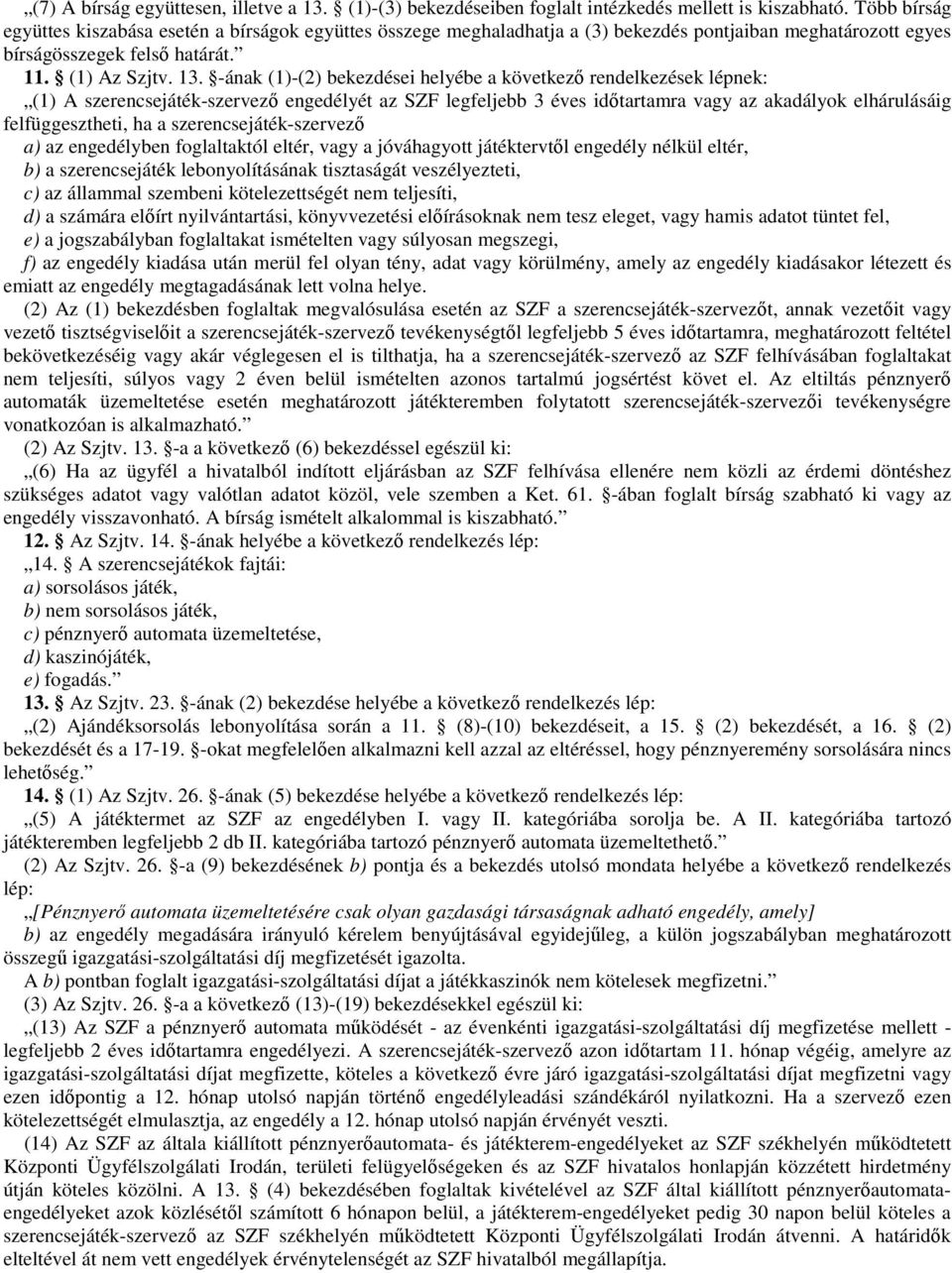 „(7) A bírság együttesen, illetve a 13. § (1)-(3) bekezdéseiben foglalt intézkedés mellett is kiszabható. Több bírság együttes kiszabása esetén a bírságok együttes összege meghaladhatja a (3) bekezdés pontjaiban meghatározott egyes bírságösszegek felső határát.”

11. § (1) Az Szjtv. 13. §-ának (1)-(2) bekezdései helyébe a következő rendelkezések lépnek:

„(1) A szerencsejáték-szervező engedélyét az SZF legfeljebb 3 éves időtartamra vagy az akadályok elhárulásáig felfüggesztheti, ha a szerencsejáték-szervező

a) az engedélyben foglaltaktól eltér, vagy a jóváhagyott játéktervtől engedély nélkül eltér,

b) a szerencsejáték lebonyolításának tisztaságát veszélyezteti,

c) az állammal szembeni kötelezettségét nem teljesíti,

d) a számára előírt nyilvántartási, könyvvezetési előírásoknak nem tesz eleget, vagy hamis adatot tüntet fel,

e) a jogszabályban foglaltakat ismételten vagy súlyosan megszegi,

f) az engedély kiadása után merül fel olyan tény, adat vagy körülmény, amely az engedély kiadásakor létezett és emiatt az engedély megtagadásának lett volna helye.

(2) Az (1) bekezdésben foglaltak megvalósulása esetén az SZF a szerencsejáték-szervezőt, annak vezetőit vagy vezető tisztségviselőit a szerencsejáték-szervező tevékenységtől legfeljebb 5 éves időtartamra, meghatározott feltétel bekövetkezéséig vagy akár véglegesen el is tilthatja, ha a szerencsejáték-szervező az SZF felhívásában foglaltakat nem teljesíti, súlyos vagy 2 éven belül ismételten azonos tartalmú jogsértést követ el. Az eltiltás pénznyerő automaták üzemeltetése esetén meghatározott játékteremben folytatott szerencsejáték-szervezői tevékenységre vonatkozóan is alkalmazható.”

(2) Az Szjtv. 13. §-a a következő (6) bekezdéssel egészül ki:

„(6) Ha az ügyfél a hivatalból indított eljárásban az SZF felhívása ellenére nem közli az érdemi döntéshez szükséges adatot vagy valótlan adatot közöl, vele szemben a Ket. 61. §-ában foglalt bírság szabható ki vagy az engedély visszavonható. A bírság ismételt alkalommal is kiszabható.”

12. § Az Szjtv. 14. §-ának helyébe a következő rendelkezés lép:

„14. § A szerencsejátékok fajtái:

a) sorsolásos játék,

b) nem sorsolásos játék,

c) pénznyerő automata üzemeltetése,

d) kaszinójáték,

e) fogadás.”

13. § Az Szjtv. 23. §-ának (2) bekezdése helyébe a következő rendelkezés lép:

„(2) Ajándéksorsolás lebonyolítása során a 11. § (8)-(10) bekezdéseit, a 15. § (2) bekezdését, a 16. § (2) bekezdését és a 17-19. §-okat megfelelően alkalmazni kell azzal az eltéréssel, hogy pénznyeremény sorsolására nincs lehetőség.”

14. § (1) Az Szjtv. 26. §-ának (5) bekezdése helyébe a következő rendelkezés lép:

„(5) A játéktermet az SZF az engedélyben I. vagy II. kategóriába sorolja be. A II. kategóriába tartozó játékteremben legfeljebb 2 db II. kategóriába tartozó pénznyerő automata üzemeltethető.”

(2) Az Szjtv. 26. §-a (9) bekezdésének b) pontja és a bekezdés utolsó mondata helyébe a következő rendelkezés lép:

„[Pénznyerő automata üzemeltetésére csak olyan gazdasági társaságnak adható engedély, amely]

b) az engedély megadására irányuló kérelem benyújtásával egyidejűleg, a külön jogszabályban meghatározott összegű igazgatási-szolgáltatási díj megfizetését igazolta.

A b) pontban foglalt igazgatási-szolgáltatási díjat a játékkaszinók nem kötelesek megfizetni.”

(3) Az Szjtv. 26. §-a a következő (13)-(19) bekezdésekkel egészül ki:

„(13) Az SZF a pénznyerő automata működését - az évenkénti igazgatási-szolgáltatási díj megfizetése mellett - legfeljebb 2 éves időtartamra engedélyezi. A szerencsejáték-szervező azon időtartam 11. hónap végéig, amelyre az igazgatási-szolgáltatási díjat megfizette, köteles a következő évre járó igazgatási-szolgáltatási díjat megfizetni vagy ezen időpontig a 12. hónap utolsó napján történő engedélyleadási szándékáról nyilatkozni. Ha a szervező ezen kötelezettségét elmulasztja, az engedély a 12. hónap utolsó napján érvényét veszti.

(14) Az SZF az általa kiállított pénznyerőautomata- és játékterem-engedélyeket az SZF székhelyén működtetett Központi Ügyfélszolgálati Irodán, területi felügyelőségeken és az SZF hivatalos honlapján közzétett hirdetmény útján köteles közölni. A 13. § (4) bekezdésében foglaltak kivételével az SZF által kiállított pénznyerőautomata-engedélyeket azok közlésétől számított 6 hónapon belül, a játékterem-engedélyeket pedig 30 napon belül köteles a szerencsejáték-szervező az SZF székhelyén működtetett Központi Ügyfélszolgálati Irodán átvenni. A határidők elteltével át nem vett engedélyek érvénytelenségét az SZF hivatalból megállapítja.